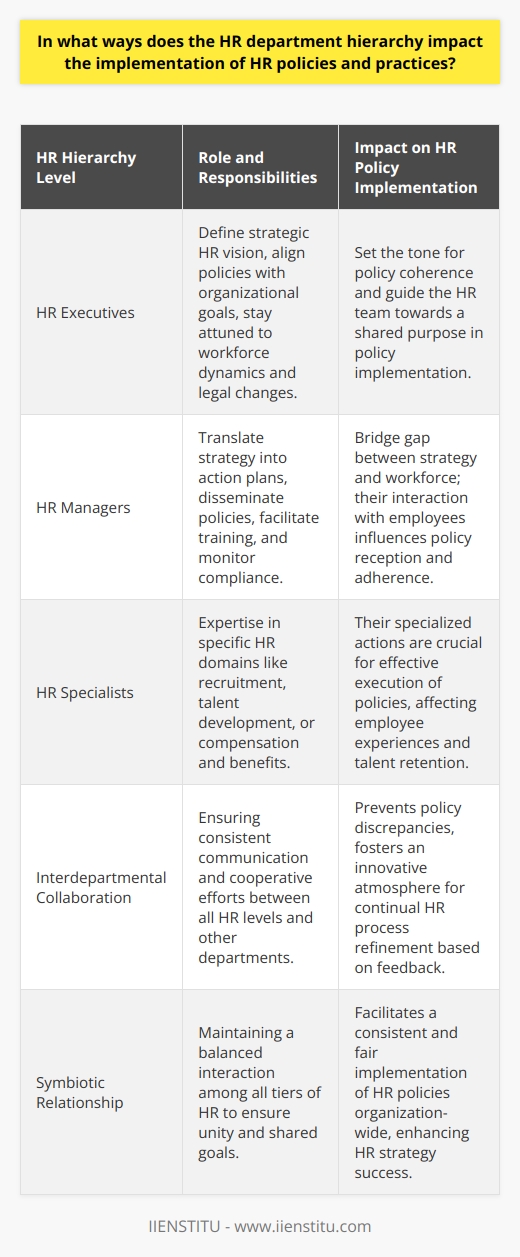 In what ways does the HR department hierarchy impact the implementation of HR policies and practices?

| HR Hierarchy Level | Role and Responsibilities | Impact on HR Policy Implementation |
|---|---|---|
| HR Executives | Define strategic HR vision, align policies with organizational goals, stay attuned to workforce dynamics and legal changes. | Set the tone for policy coherence and guide the HR team towards a shared purpose in policy implementation. |
| HR Managers | Translate strategy into action plans, disseminate policies, facilitate training, and monitor compliance. | Bridge gap between strategy and workforce; their interaction with employees influences policy reception and adherence. |
| HR Specialists | Expertise in specific HR domains like recruitment, talent development, or compensation and benefits. | Their specialized actions are crucial for effective execution of policies, affecting employee experiences and talent retention. |
| Interdepartmental Collaboration | Ensuring consistent communication and cooperative efforts between all HR levels and other departments. | Prevents policy discrepancies, fosters an innovative atmosphere for continual HR process refinement based on feedback. |
| Symbiotic Relationship | Maintaining a balanced interaction among all tiers of HR to ensure unity and shared goals. | Facilitates a consistent and fair implementation of HR policies organization-wide, enhancing HR strategy success. |

IIENSTITU - www.iienstitu.com